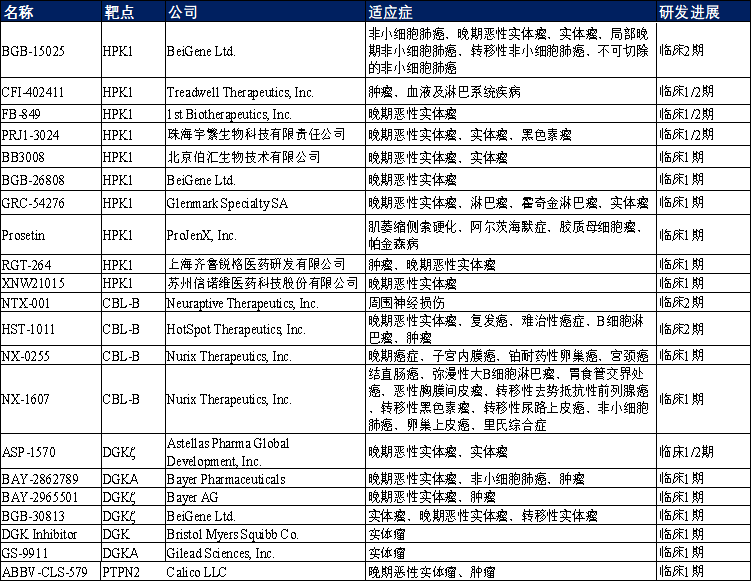 | 名称 | 靶点 | 公司 | 适应症 | 研发进展 |
|---|---|---|---|---|
| BGB-15025 | HPK1 | BeiGene Ltd. | 非小细胞肺癌、晚期恶性实体瘤、实体瘤、局部晚期非小细胞肺癌、转移性非小细胞肺癌、不可切除的非小细胞肺癌 | 临床2期 |
| CFI-402411 | HPK1 | Treadwell Therapeutics, Inc. | 肿瘤、血液及淋巴系统疾病 | 临床1/2期 |
| FB-849 | HPK1 | 1st Biotherapeutics, Inc. | 晚期恶性实体瘤 | 临床1/2期 |
| PRJ1-3024 | HPK1 | 珠海宇繁生物科技有限责任公司 | 晚期恶性实体瘤、实体瘤、黑色素瘤 | 临床1/2期 |
| BB3008 | HPK1 | 北京伯汇生物技术有限公司 | 晚期恶性实体瘤、实体瘤 | 临床1期 |
| BGB-26808 | HPK1 | BeiGene Ltd. | 晚期恶性实体瘤 | 临床1期 |
| GRC-54276 | HPK1 | Glenmark Specialty SA | 晚期恶性实体瘤、淋巴瘤、霍奇金淋巴瘤、实体瘤 | 临床1期 |
| Prosetin | HPK1 | ProJenX, Inc. | 肌萎缩侧索硬化、阿尔茨海默症、胶质母细胞瘤、帕金森病 | 临床1期 |
| RGT-264 | HPK1 | 上海齐鲁锐格医药研发有限公司 | 肿瘤、晚期恶性实体瘤 | 临床1期 |
| XNW21015 | HPK1 | 苏州信诺维医药科技股份有限公司 | 晚期恶性实体瘤 | 临床1期 |
| NTX-001 | CBL-B | Neuraptive Therapeutics, Inc. | 周围神经损伤 | 临床2期 |
| HST-1011 | CBL-B | HotSpot Therapeutics, Inc. | 晚期恶性实体瘤、复发癌、难治性癌症、B细胞淋巴瘤、肿瘤 | 临床2期 |
| NX-0255 | CBL-B | Nurix Therapeutics, Inc. | 晚期癌症、子宫内膜癌、铂耐药性卵巢癌、宫颈癌 | 临床1期 |
| NX-1607 | CBL-B | Nurix Therapeutics, Inc. | 结直肠癌、弥漫性大B细胞淋巴瘤、胃食管交界处癌、恶性胸膜间皮瘤、转移性去势抵抗性前列腺癌、转移性黑色素瘤、转移性尿路上皮癌、非小细胞肺癌、卵巢上皮癌、里氏综合症 | 临床1期 |
| ASP-1570 | DGKζ | Astellas Pharma Global Development, Inc. | 晚期恶性实体瘤、实体瘤 | 临床1/2期 |
| BAY-2862789 | DGKA | Bayer Pharmaceuticals | 晚期恶性实体瘤、非小细胞肺癌、肿瘤 | 临床1期 |
| BAY-2965501 | DGKζ | Bayer AG | 晚期恶性实体瘤、肿瘤 | 临床1期 |
| BGB-30813 | DGKζ | BeiGene Ltd. | 实体瘤、晚期恶性实体瘤、转移性实体瘤 | 临床1期 |
| DGK Inhibitor | DGK | Bristol Myers Squibb Co. | 实体瘤 | 临床1期 |
| GS-9911 | DGKA | Gilead Sciences, Inc. | 实体瘤 | 临床1期 |
| ABBV-CLS-579 | PTPN2 | Calico LLC | 晚期恶性实体瘤、肿瘤 | 临床1期 |